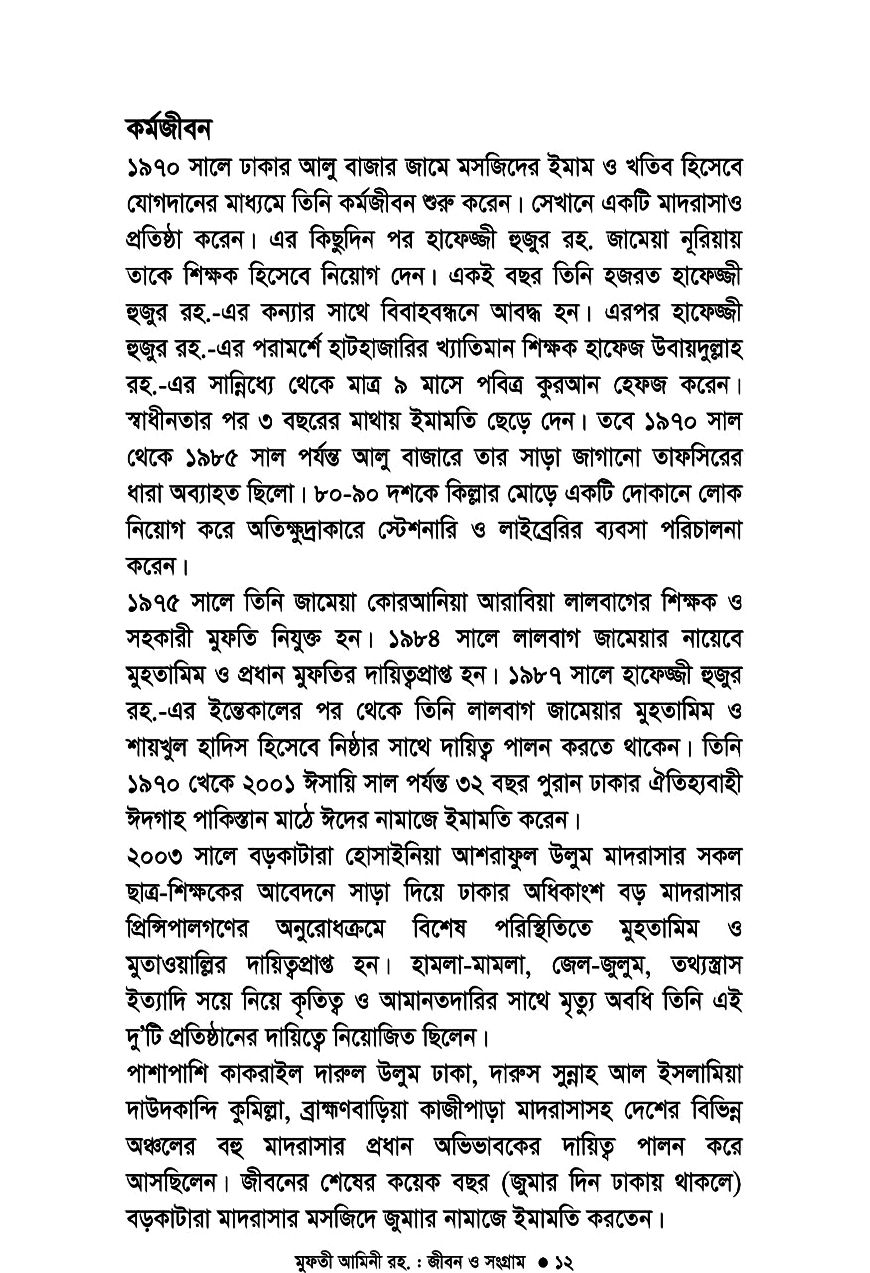 কর্মজীবন
১৯৭০ সালে ঢাকার আলু বাজার জামে মসজিদের ইমাম ও খতিব হিসেবে যোগদানের মাধ্যমে তিনি কর্মজীবন শুরু করেন। সেখানে একটি মাদরাসাও প্রতিষ্ঠা করেন। এর কিছুদিন পর হাফেজ্জী হুজুর রহ. জামেয়া নূরিয়ায় তাকে শিক্ষক হিসেবে নিয়োগ দেন। একই বছর তিনি হজরত হাফেজ্জী হুজুর রহ.-এর কন্যার সাথে বিবাহবন্ধনে আবদ্ধ হন। এরপর হাফেজ্জী হুজুর রহ.-এর পরামর্শে হাটহাজারির খ্যাতিমান শিক্ষক হাফেজ উবায়দুল্লাহ রহ.-এর সান্নিধ্যে থেকে মাত্র ৯ মাসে পবিত্র কুরআন হেফজ করেন। স্বাধীনতার পর ৩ বছরের মাথায় ইমামতি ছেড়ে দেন। তবে ১৯৭০ সাল থেকে ১৯৮৫ সাল পর্যন্ত আলু বাজারে তার সাড়া জাগানো তাফসিরের ধারা অব্যাহত ছিলো। ৮০-৯০ দশকে কিল্লার মোড়ে একটি দোকানে লোক নিয়োগ করে অতিক্ষুদ্রাকারে স্টেশনারি ও লাইব্রেরির ব্যবসা পরিচালনা করেন।
১৯৭৫ সালে তিনি জামেয়া কোরআনিয়া আরাবিয়া লালবাগের শিক্ষক ও সহকারী মুফতি নিযুক্ত হন। ১৯৮৪ সালে লালবাগ জামেয়ার নায়েবে মুহতামিম ও প্রধান মুফতির দায়িত্বপ্রাপ্ত হন। ১৯৮৭ সালে হাফেজ্জী হুজুর রহ.-এর ইন্তেকালের পর থেকে তিনি লালবাগ জামেয়ার মুহতামিম ও শায়খুল হাদিস হিসেবে নিষ্ঠার সাথে দায়িত্ব পালন করতে থাকেন। তিনি ১৯৭০ খেকে ২০০১ ঈসায়ি সাল পর্যন্ত ৩২ বছর পুরান ঢাকার ঐতিহ্যবাহী ঈদগাহ পাকিস্তান মাঠে ঈদের নামাজে ইমামতি করেন।
২০০৩ সালে বড়কাটারা হোসাইনিয়া আশরাফুল উলুম মাদরাসার সকল ছাত্র-শিক্ষকের আবেদনে সাড়া দিয়ে ঢাকার অধিকাংশ বড় মাদরাসার প্রিন্সিপালগণের অনুরোধক্রমে বিশেষ পরিস্থিতিতে মুহতামিম ও মুতাওয়াল্লির দায়িত্বপ্রাপ্ত হন। হামলা-মামলা, জেল-জুলুম, তথ্যসন্ত্রাস ইত্যাদি সয়ে নিয়ে কৃতিত্ব ও আমানতদারির সাথে মৃত্যু অবধি তিনি এই দু'টি প্রতিষ্ঠানের দায়িত্বে নিয়োজিত ছিলেন।
পাশাপাশি কাকরাইল দারুল উলুম ঢাকা, দারুস সুন্নাহ আল ইসলামিয়া দাউদকান্দি কুমিল্লা, ব্রাহ্মণবাড়িয়া কাজীপাড়া মাদরাসাসহ দেশের বিভিন্ন অঞ্চলের বহু মাদরাসার প্রধান অভিভাবকের দায়িত্ব পালন করে আসছিলেন। জীবনের শেষের কয়েক বছর (জুমার দিন ঢাকায় থাকলে) বড়কাটারা মাদরাসার মসজিদে জুমার নামাজে ইমামতি করতেন।

মুফতী আমিনী রহ. : জীবন ও সংগ্রাম ● ১২